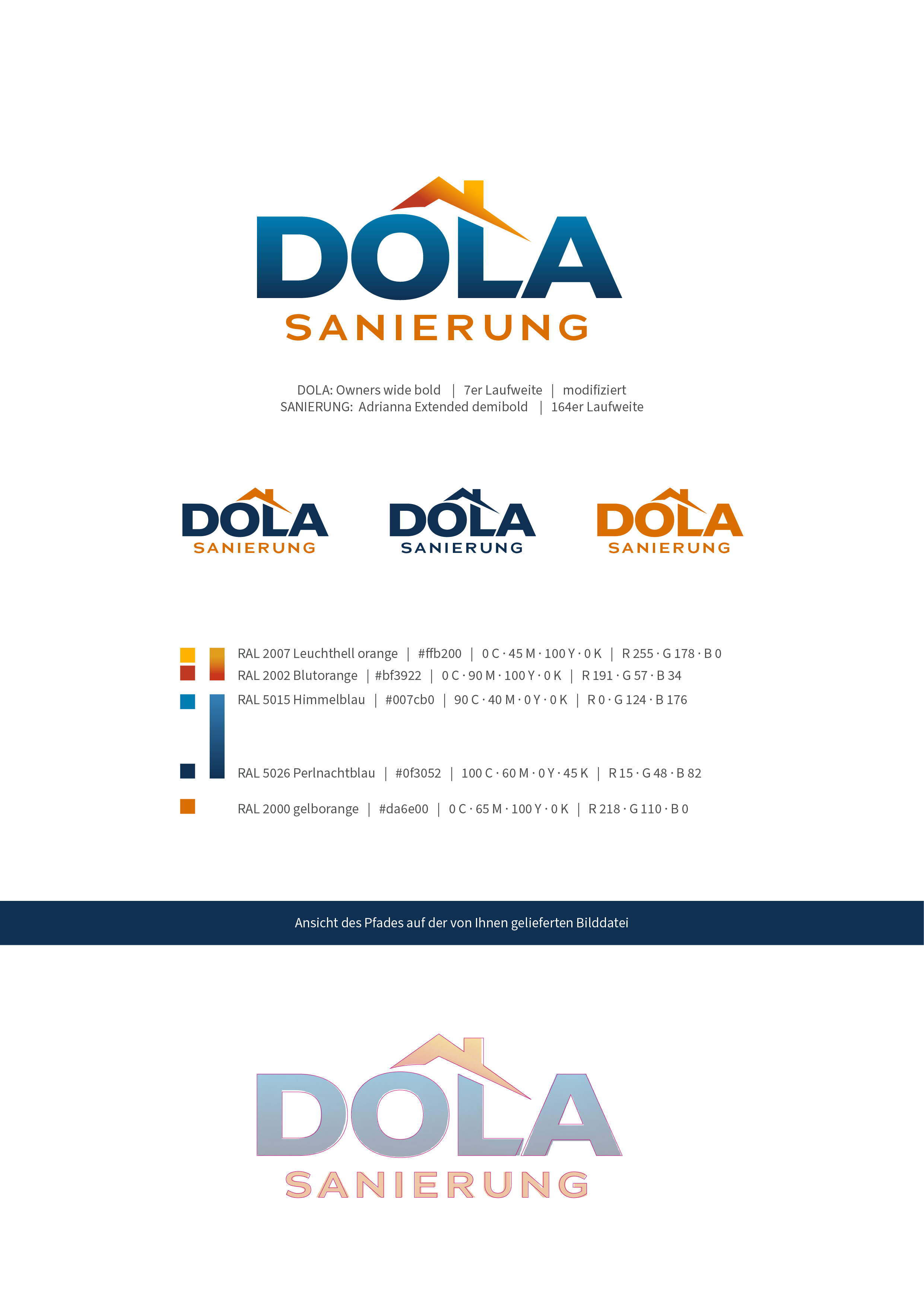 DOLA
SANIERUNG

DOLA: Owners wide bold | 7er Laufweite | modifiziert
SANIERUNG: Adrianna Extended demibold | 164er Laufweite

DOLA
SANIERUNG

DOLA
SANIERUNG

DOLA
SANIERUNG

RAL 2007 Leuchthell orange | #ffb200 | 0 C · 45 M · 100 Y · 0 K | R 255 · G 178 · B 0
RAL 2002 Blutorange | #bf3922 | 0 C · 90 M · 100 Y · 0 K | R 191 · G 57 · B 34
RAL 5015 Himmelblau | #007cb0 | 90 C · 40 M · 0 Y · 0 K | R 0 · G 124 · B 176
RAL 5026 Perlnachtblau | #0f3052 | 100 C · 60 M · 0 Y · 45 K | R 15 · G 48 · B 82
RAL 2000 gelborange | #da6e00 | 0 C · 65 M · 100 Y · 0 K | R 218 · G 110 · B 0

Ansicht des Pfades auf der von Ihnen gelieferten Bilddatei

DOLA
SANIERUNG